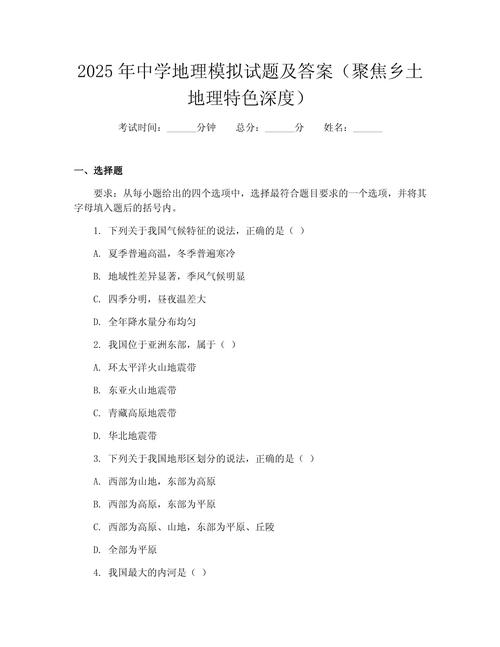 2025年中学地理模拟试题及答案（聚焦乡土地理特色深度）

考试时间：______分钟　总分：______分　姓名：______

一、选择题

要求：从每小题给出的四个选项中，选择最符合题目要求的一个选项，并将其字母填入题后的括号内。

1. 下列关于我国气候特征的说法，正确的是（ ）

A. 夏季普遍高温，冬季普遍寒冷

B. 地域性差异显著，季风气候明显

C. 四季分明，昼夜温差大

D. 全年降水量分布均匀

2. 我国位于亚洲东部，属于（ ）

A. 环太平洋火山地震带

B. 东亚火山地震带

C. 青藏高原地震带

D. 华北地震带

3. 下列关于我国地形区划分的说法，正确的是（ ）

A. 西部为山地，东部为高原

B. 西部为高原，东部为平原

C. 西部为高原、山地，东部为平原、丘陵

D. 全部为平原

4. 我国最大的内河是（ ）